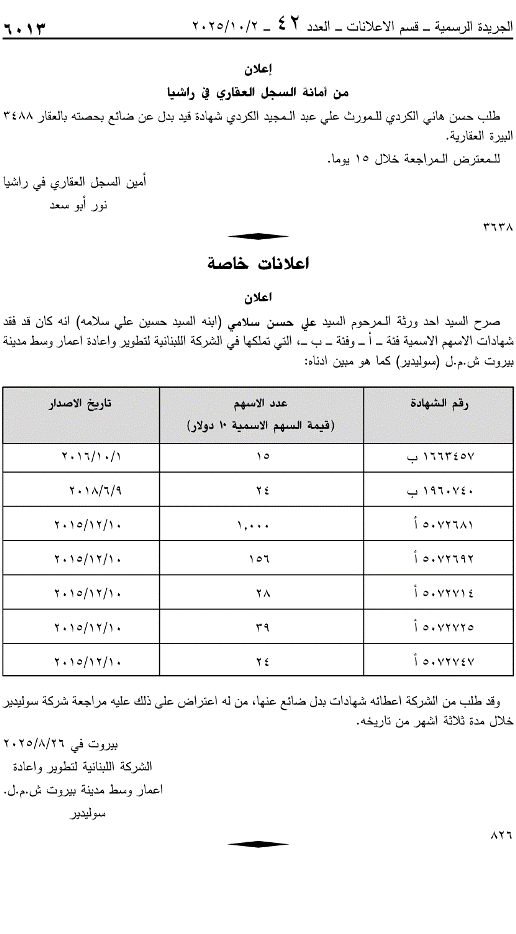 الجريدة الرسمية ـ قسم الاعلانات ـ العدد ٤٢ ـ ٢٠٢٥/١٠/٢ ٦٠١٣

إعلان
من أمانة السجل العقاري في راشيا

طلب حسن هاني الكردي للمورث علي عبد المجيد الكردي شهادة قيد بدل عن ضائع بحصته بالعقار ٣٤٨٨ البيرة العقارية.

للمعترض المراجعة خلال ١٥ يوما.

أمين السجل العقاري في راشيا
نور أبو سعد

٣٦٣٨

اعلانات خاصة

اعلان

صرح السيد احد ورثة المرحوم السيد علي حسن سلامي (ابنه السيد حسين علي سلامه) انه كان قد فقد شهادات الاسهم الاسمية فئة ـ أ ـ وفئة ـ ب ـ، التي تملكها في الشركة اللبنانية لتطوير واعادة اعمار وسط مدينة بيروت ش.م.ل (سوليدير) كما هو مبين ادناه:

| رقم الشهادة | عدد الاسهم (قيمة السهم الاسمية ١٠ دولار) | تاريخ الاصدار |
|---|---|---|
| ١٦٦٣٤٥٧ ب | ١٥ | ٢٠١٦/١٠/١ |
| ١٩٦٠٧٤٠ ب | ٢٤ | ٢٠١٨/٦/٩ |
| ٥٠٧٢٦٨١ أ | ١,٠٠٠ | ٢٠١٥/١٢/١٠ |
| ٥٠٧٢٦٩٢ أ | ١٥٦ | ٢٠١٥/١٢/١٠ |
| ٥٠٧٢٧١٤ أ | ٢٨ | ٢٠١٥/١٢/١٠ |
| ٥٠٧٢٧٢٥ أ | ٣٩ | ٢٠١٥/١٢/١٠ |
| ٥٠٧٢٧٤٧ أ | ٢٤ | ٢٠١٥/١٢/١٠ |

وقد طلب من الشركة اعطائه شهادات بدل ضائع عنها، من له اعتراض على ذلك عليه مراجعة شركة سوليدير خلال مدة ثلاثة اشهر من تاريخه.

بيروت في ٢٠٢٥/٨/٢٦
الشركة اللبنانية لتطوير واعادة
اعمار وسط مدينة بيروت ش.م.ل.
سوليدير

٨٢٦